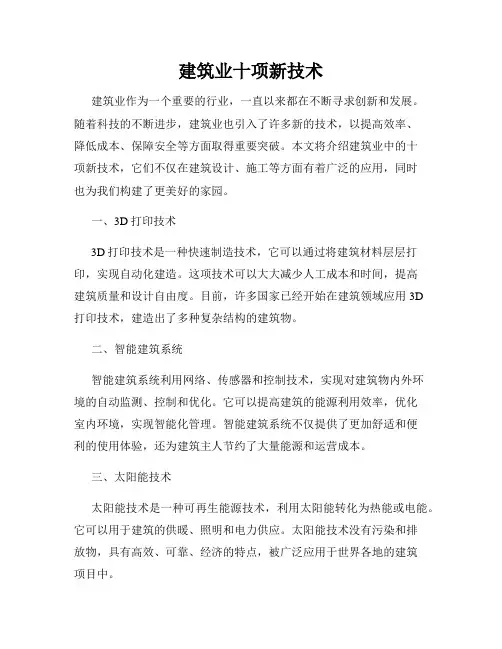 建筑业十项新技术

建筑业作为一个重要的行业，一直以来都在不断寻求创新和发展。随着科技的不断进步，建筑业也引入了许多新的技术，以提高效率、降低成本、保障安全等方面取得重要突破。本文将介绍建筑业中的十项新技术，它们不仅在建筑设计、施工等方面有着广泛的应用，同时也为我们构建了更美好的家园。

一、3D 打印技术

3D 打印技术是一种快速制造技术，它可以通过将建筑材料层层打印，实现自动化建造。这项技术可以大大减少人工成本和时间，提高建筑质量和设计自由度。目前，许多国家已经开始在建筑领域应用 3D 打印技术，建造出了多种复杂结构的建筑物。

二、智能建筑系统

智能建筑系统利用网络、传感器和控制技术，实现对建筑物内外环境的自动监测、控制和优化。它可以提高建筑的能源利用效率，优化室内环境，实现智能化管理。智能建筑系统不仅提供了更加舒适和便利的使用体验，还为建筑主人节约了大量能源和运营成本。

三、太阳能技术

太阳能技术是一种可再生能源技术，利用太阳能转化为热能或电能。它可以用于建筑的供暖、照明和电力供应。太阳能技术没有污染和排放物，具有高效、可靠、经济的特点，被广泛应用于世界各地的建筑项目中。